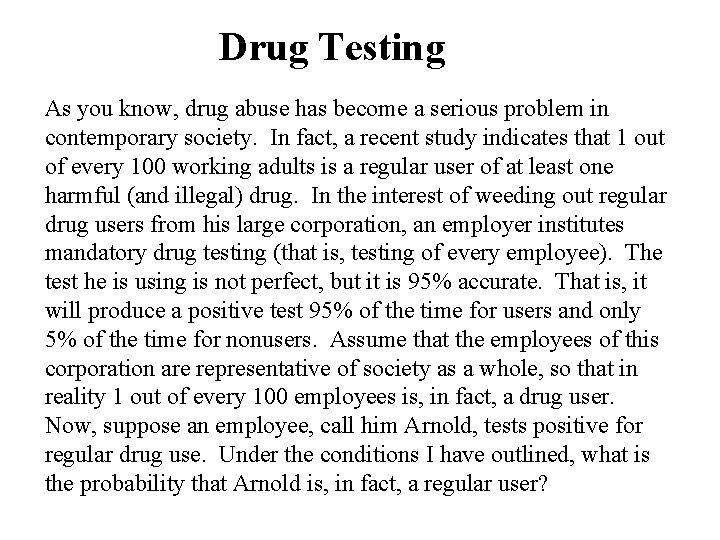 Drug Testing

As you know, drug abuse has become a serious problem in contemporary society. In fact, a recent study indicates that 1 out of every 100 working adults is a regular user of at least one harmful (and illegal) drug. In the interest of weeding out regular drug users from his large corporation, an employer institutes mandatory drug testing (that is, testing of every employee). The test he is using is not perfect, but it is 95% accurate. That is, it will produce a positive test 95% of the time for users and only 5% of the time for nonusers. Assume that the employees of this corporation are representative of society as a whole, so that in reality 1 out of every 100 employees is, in fact, a drug user. Now, suppose an employee, call him Arnold, tests positive for regular drug use. Under the conditions I have outlined, what is the probability that Arnold is, in fact, a regular user?